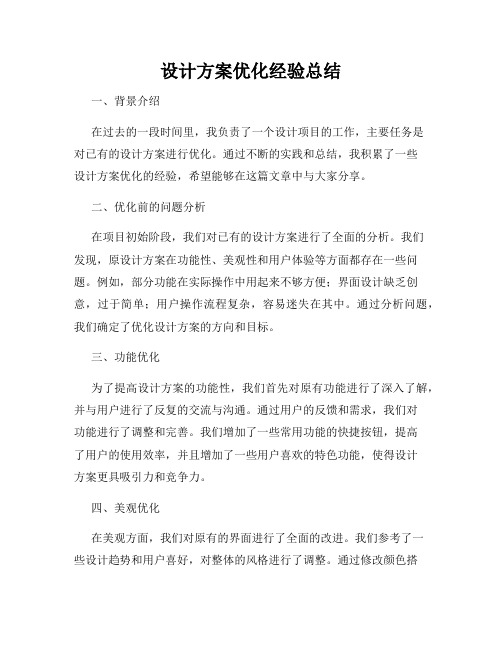 设计方案优化经验总结

一、背景介绍

在过去的一段时间里，我负责了一个设计项目的工作，主要任务是对已有的设计方案进行优化。通过不断的实践和总结，我积累了一些设计方案优化的经验，希望能够在这篇文章中与大家分享。

二、优化前的问题分析

在项目初始阶段，我们对已有的设计方案进行了全面的分析。我们发现，原设计方案在功能性、美观性和用户体验等方面都存在一些问题。例如，部分功能在实际操作中用起来不够方便；界面设计缺乏创意，过于简单；用户操作流程复杂，容易迷失在其中。通过分析问题，我们确定了优化设计方案的方向和目标。

三、功能优化

为了提高设计方案的功能性，我们首先对原有功能进行了深入了解，并与用户进行了反复的交流与沟通。通过用户的反馈和需求，我们对功能进行了调整和完善。我们增加了一些常用功能的快捷按钮，提高了用户的使用效率，并且增加了一些用户喜欢的特色功能，使得设计方案更具吸引力和竞争力。

四、美观优化

在美观方面，我们对原有的界面进行了全面的改进。我们参考了一些设计趋势和用户喜好，对整体的风格进行了调整。通过修改颜色搭